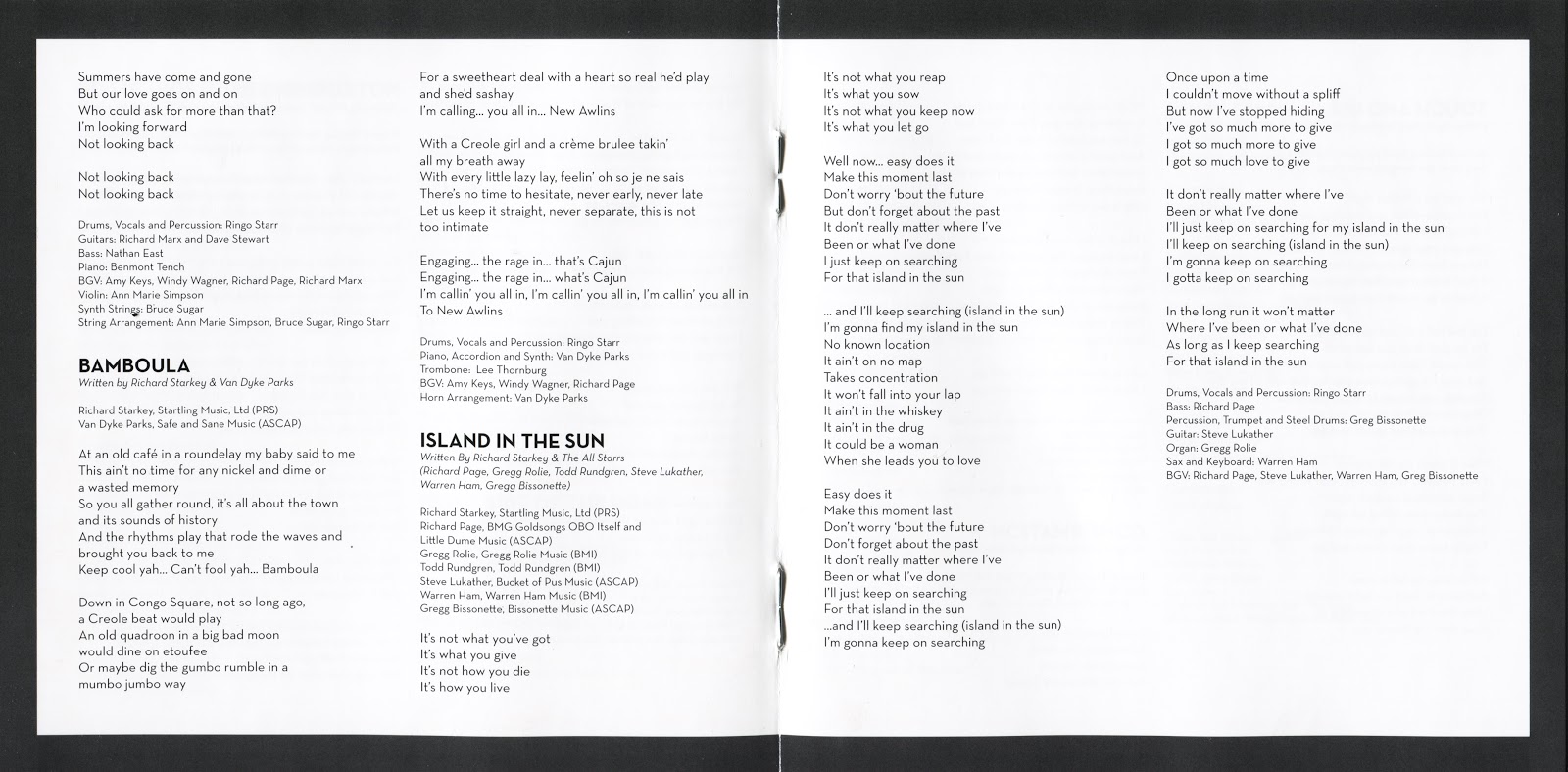 Summers have come and gone
But our love goes on and on
Who could ask for more than that?
I'm looking forward
Not looking back

Not looking back
Not looking back

Drums, Vocals and Percussion: Ringo Starr
Guitars: Richard Marx and Dave Stewart
Bass: Nathan East
Piano: Benmont Tench
BGV: Amy Keys, Windy Wagner, Richard Page, Richard Marx
Violin: Ann Marie Simpson
Synth Strings: Bruce Sugar
String Arrangement: Ann Marie Simpson, Bruce Sugar, Ringo Starr

BAMBOULA
Written by Richard Starkey & Van Dyke Parks

Richard Starkey, Startling Music, Ltd (PRS)
Van Dyke Parks, Safe and Sane Music (ASCAP)

At an old café in a roundelay my baby said to me
This ain't no time for any nickel and dime or a wasted memory
So you all gather round, it's all about the town and its sounds of history
And the rhythms play that rode the waves and brought you back to me
Keep cool yah... Can't fool yah... Bamboula

Down in Congo Square, not so long ago, a Creole beat would play
An old quadroon in a big bad moon would dine on etoufee
Or maybe dig the gumbo rumble in a mumbo jumbo way

For a sweetheart deal with a heart so real he'd play and she'd sashay
I'm calling... you all in... New Awlins

With a Creole girl and a crème brulee takin' all my breath away
With every little lazy lay, feelin' oh so je ne sais
There's no time to hesitate, never early, never late
Let us keep it straight, never separate, this is not too intimate

Engaging... the rage in... that's Cajun
Engaging... the rage in... what's Cajun
I'm callin' you all in, I'm callin' you all in, I'm callin' you all in
To New Awlins

Drums, Vocals and Percussion: Ringo Starr
Piano, Accordion and Synth: Van Dyke Parks
Trombone: Lee Thornburg
BGV: Amy Keys, Windy Wagner, Richard Page
Horn Arrangement: Van Dyke Parks

ISLAND IN THE SUN
Written By Richard Starkey & The All Starrs
(Richard Page, Gregg Rolie, Todd Rundgren, Steve Lukather, Warren Ham, Gregg Bissonette)

Richard Starkey, Startling Music, Ltd (PRS)
Richard Page, BMG Goldsongs OBO Itself and Little Dume Music (ASCAP)
Gregg Rolie, Gregg Rolie Music (BMI)
Todd Rundgren, Todd Rundgren (BMI)
Steve Lukather, Bucket of Pus Music (ASCAP)
Warren Ham, Warren Ham Music (BMI)
Gregg Bissonette, Bissonette Music (ASCAP)

It's not what you've got
It's what you give
It's not how you die
It's how you live

It's not what you reap
It's what you sow
It's not what you keep now
It's what you let go

Well now... easy does it
Make this moment last
Don't worry 'bout the future
But don't forget about the past
It don't really matter where I've
Been or what I've done
I just keep on searching
For that island in the sun

... and I'll keep searching (island in the sun)
I'm gonna find my island in the sun
No known location
It ain't on no map
Takes concentration
It won't fall into your lap
It ain't in the whiskey
It ain't in the drug
It could be a woman
When she leads you to love

Easy does it
Make this moment last
Don't worry 'bout the future
Don't forget about the past
It don't really matter where I've
Been or what I've done
I'll just keep on searching
For that island in the sun
...and I'll keep searching (island in the sun)
I'm gonna keep on searching

Once upon a time
I couldn't move without a spliff
But now I've stopped hiding
I've got so much more to give
I got so much more to give
I got so much love to give

It don't really matter where I've
Been or what I've done
I'll just keep on searching for my island in the sun
I'll keep on searching (island in the sun)
I'm gonna keep on searching
I gotta keep on searching

In the long run it won't matter
Where I've been or what I've done
As long as I keep searching
For that island in the sun

Drums, Vocals and Percussion: Ringo Starr
Bass: Richard Page
Percussion, Trumpet and Steel Drums: Greg Bissonette
Guitar: Steve Lukather
Organ: Gregg Rolie
Sax and Keyboard: Warren Ham
BGV: Richard Page, Steve Lukather, Warren Ham, Greg Bissonette